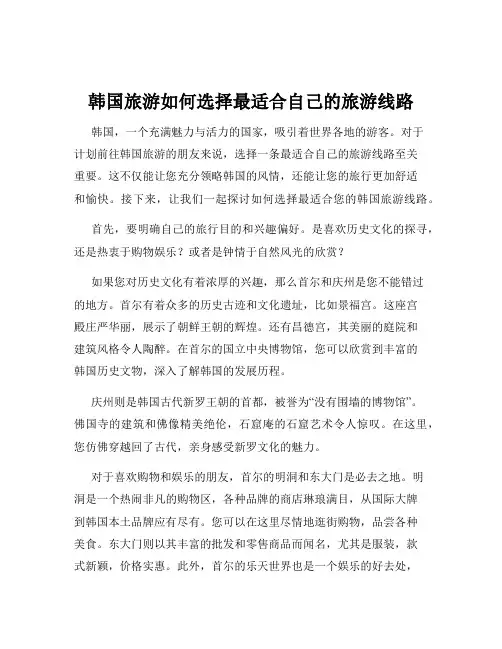 韩国旅游如何选择最适合自己的旅游线路

韩国，一个充满魅力与活力的国家，吸引着世界各地的游客。对于计划前往韩国旅游的朋友来说，选择一条最适合自己的旅游线路至关重要。这不仅能让您充分领略韩国的风情，还能让您的旅行更加舒适和愉快。接下来，让我们一起探讨如何选择最适合您的韩国旅游线路。

首先，要明确自己的旅行目的和兴趣偏好。是喜欢历史文化的探寻，还是热衷于购物娱乐？或者是钟情于自然风光的欣赏？

如果您对历史文化有着浓厚的兴趣，那么首尔和庆州是您不能错过的地方。首尔有着众多的历史古迹和文化遗址，比如景福宫。这座宫殿庄严华丽，展示了朝鲜王朝的辉煌。还有昌德宫，其美丽的庭院和建筑风格令人陶醉。在首尔的国立中央博物馆，您可以欣赏到丰富的韩国历史文物，深入了解韩国的发展历程。

庆州则是韩国古代新罗王朝的首都，被誉为“没有围墙的博物馆”。佛国寺的建筑和佛像精美绝伦，石窟庵的石窟艺术令人惊叹。在这里，您仿佛穿越回了古代，亲身感受新罗文化的魅力。

对于喜欢购物和娱乐的朋友，首尔的明洞和东大门是必去之地。明洞是一个热闹非凡的购物区，各种品牌的商店琳琅满目，从国际大牌到韩国本土品牌应有尽有。您可以在这里尽情地逛街购物，品尝各种美食。东大门则以其丰富的批发和零售商品而闻名，尤其是服装，款式新颖，价格实惠。此外，首尔的乐天世界也是一个娱乐的好去处，